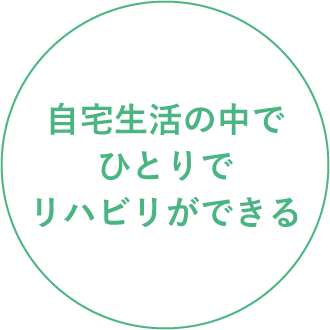 自宅生活の中で
ひとりで
リハビリができる